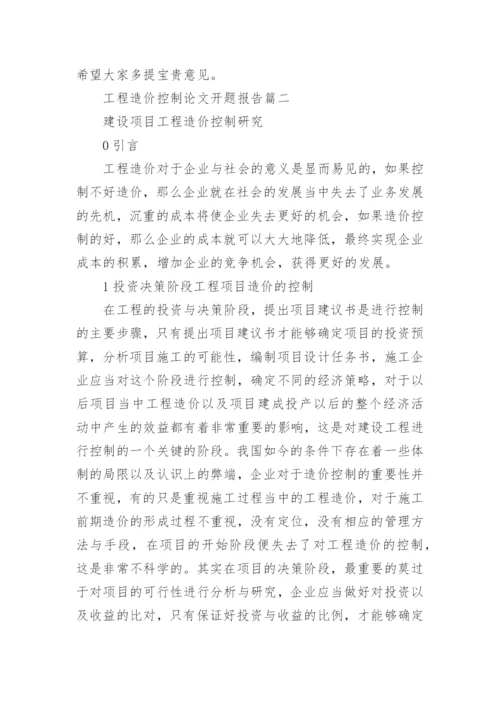 希望大家多提宝贵意见。

工程造价控制论文开题报告篇二

建设项目工程造价控制研究

0 引言

工程造价对于企业与社会的意义是显而易见的，如果控制不好造价，那么企业就在社会的发展当中失去了业务发展的先机，沉重的成本将使企业失去更好的机会，如果造价控制的好，那么企业的成本就可以大大地降低，最终实现企业成本的积累，增加企业的竞争机会，获得更好的发展。

1 投资决策阶段工程项目造价的控制

在工程的投资与决策阶段，提出项目建议书是进行控制的主要步骤，只有提出项目建议书才能够确定项目的投资预算，分析项目施工的可能性，编制项目设计任务书，施工企业应当对这个阶段进行控制，确定不同的经济策略，对于以后项目当中工程造价以及项目建成投产以后的整个经济活动中产生的效益都有着非常重要的影响，这是对建设工程进行控制的一个关键的阶段。我国如今的条件下存在着一些体制的局限以及认识上的弊端，企业对于造价控制的重要性并不重视，有的只是重视施工过程当中的工程造价，对于施工前期造价的形成过程不重视，没有定位，没有相应的管理方法与手段，在项目的开始阶段便失去了对工程造价的控制，这是非常不科学的。其实在项目的决策阶段，最重要的莫过于对项目的可行性进行分析与研究，企业应当做好对投资以及收益的比对，只有保证好投资与收益的比例，才能够确定